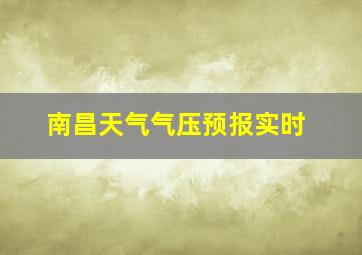 南昌天气气压预报实时